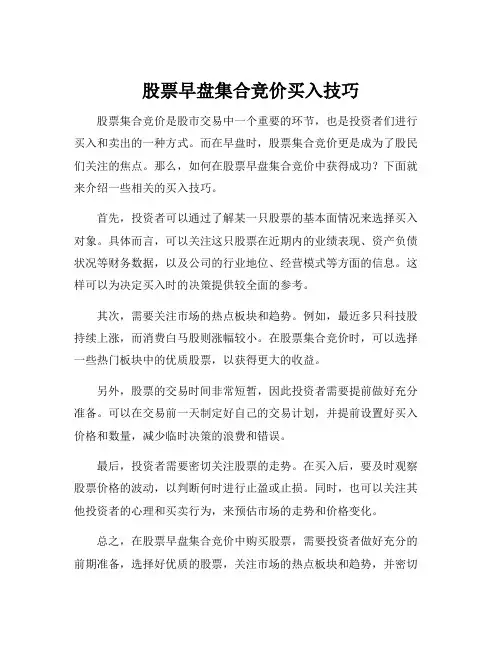 股票早盘集合竞价买入技巧

股票集合竞价是股市交易中一个重要的环节，也是投资者们进行买入和卖出的一种方式。而在早盘时，股票集合竞价更是成为了股民们关注的焦点。那么，如何在股票早盘集合竞价中获得成功？下面就来介绍一些相关的买入技巧。

首先，投资者可以通过了解某一只股票的基本面情况来选择买入对象。具体而言，可以关注这只股票在近期内的业绩表现、资产负债状况等财务数据，以及公司的行业地位、经营模式等方面的信息。这样可以为决定买入时的决策提供较全面的参考。

其次，需要关注市场的热点板块和趋势。例如，最近多只科技股持续上涨，而消费白马股则涨幅较小。在股票集合竞价时，可以选择一些热门板块中的优质股票，以获得更大的收益。

另外，股票的交易时间非常短暂，因此投资者需要提前做好充分准备。可以在交易前一天制定好自己的交易计划，并提前设置好买入价格和数量，减少临时决策的浪费和错误。

最后，投资者需要密切关注股票的走势。在买入后，要及时观察股票价格的波动，以判断何时进行止盈或止损。同时，也可以关注其他投资者的心理和买卖行为，来预估市场的走势和价格变化。

总之，在股票早盘集合竞价中购买股票，需要投资者做好充分的前期准备，选择好优质的股票，关注市场的热点板块和趋势，并密切